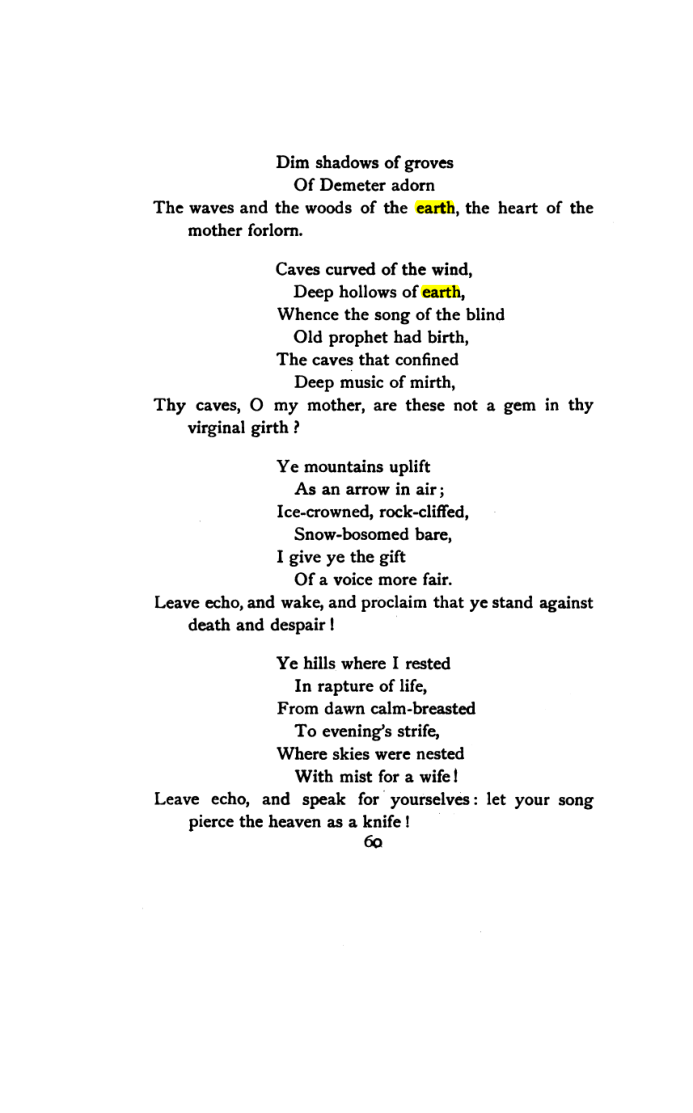 Dim shadows of groves
Of Demeter adorn
The waves and the woods of the earth, the heart of the mother forlorn.

Caves curved of the wind,
Deep hollows of earth,
Whence the song of the blind
Old prophet had birth,
The caves that confined
Deep music of mirth,
Thy caves, O my mother, are these not a gem in thy virginal girth ?

Ye mountains uplift
As an arrow in air;
Ice-crowned, rock-cliffed,
Snow-bosomed bare,
I give ye the gift
Of a voice more fair.
Leave echo, and wake, and proclaim that ye stand against death and despair !

Ye hills where I rested
In rapture of life,
From dawn calm-breasted
To evening's strife,
Where skies were nested
With mist for a wife!
Leave echo, and speak for yourselves: let your song pierce the heaven as a knife !

60